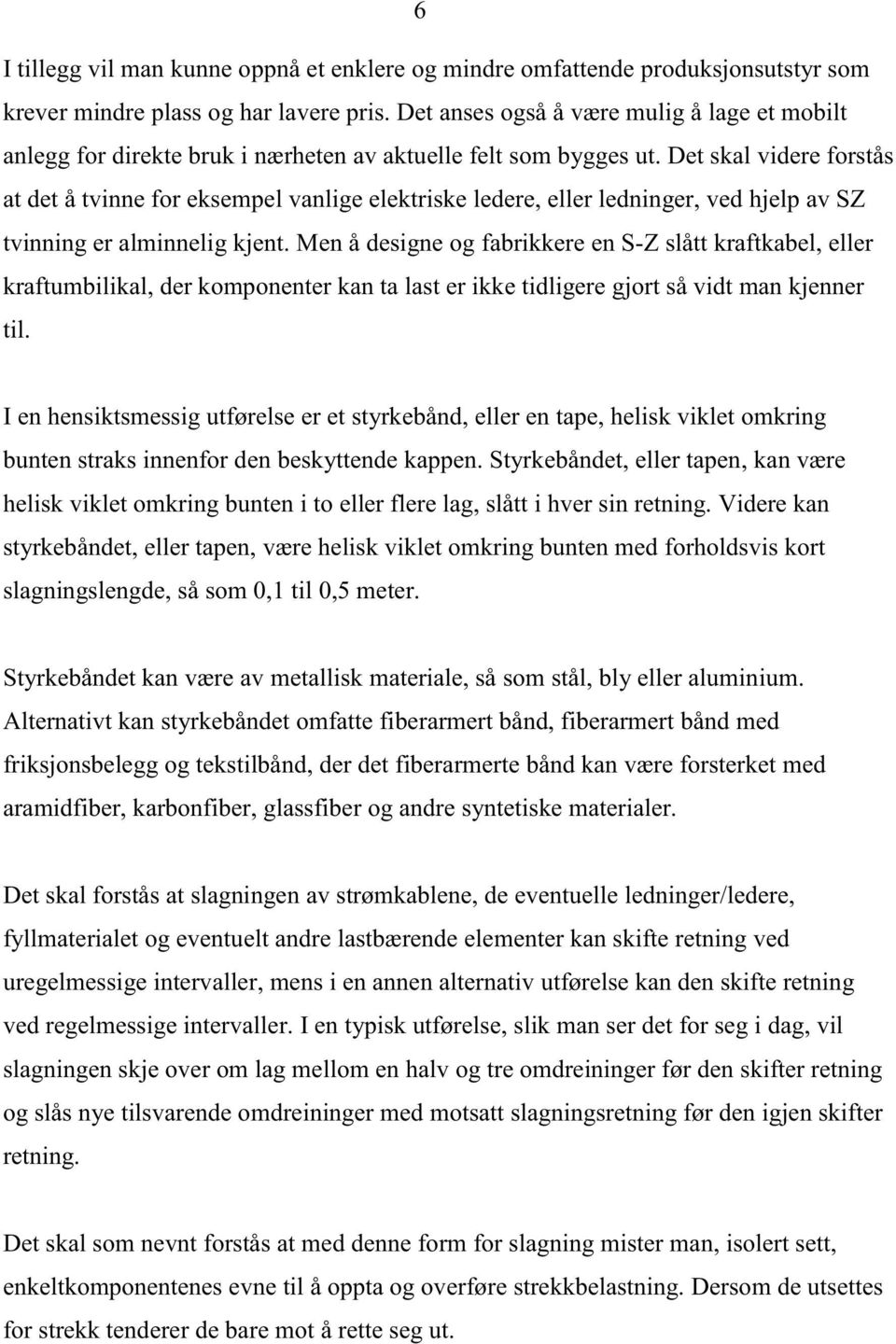 6

I tillegg vil man kunne oppnå et enklere og mindre omfattende produksjonsutstyr som krever mindre plass og har lavere pris. Det anses også å være mulig å lage et mobilt anlegg for direkte bruk i nærheten av aktuelle felt som bygges ut. Det skal videre forstås at det å tvinne for eksempel vanlige elektriske ledere, eller ledninger, ved hjelp av SZ tvinning er alminnelig kjent. Men å designe og fabrikkere en S-Z slått kraftkabel, eller kraftumbilikal, der komponenter kan ta last er ikke tidligere gjort så vidt man kjenner til.

I en hensiktsmessig utførelse er et styrkebånd, eller en tape, helisk viklet omkring bunten straks innenfor den beskyttende kappen. Styrkebåndet, eller tapen, kan være helisk viklet omkring bunten i to eller flere lag, slått i hver sin retning. Videre kan styrkebåndet, eller tapen, være helisk viklet omkring bunten med forholdsvis kort slagningslengde, så som 0,1 til 0,5 meter.

Styrkebåndet kan være av metallisk materiale, så som stål, bly eller aluminium. Alternativt kan styrkebåndet omfatte fiberarmert bånd, fiberarmert bånd med friksjonsbelegg og tekstilbånd, der det fiberarmerte bånd kan være forsterket med aramidfiber, karbonfiber, glassfiber og andre syntetiske materialer.

Det skal forstås at slagningen av strømkablene, de eventuelle ledninger/ledere, fyllmaterialet og eventuelt andre lastbærende elementer kan skifte retning ved uregelmessige intervaller, mens i en annen alternativ utførelse kan den skifte retning ved regelmessige intervaller. I en typisk utførelse, slik man ser det for seg i dag, vil slagningen skje over om lag mellom en halv og tre omdreininger før den skifter retning og slås nye tilsvarende omdreininger med motsatt slagningsretning før den igjen skifter retning.

Det skal som nevnt forstås at med denne form for slagning mister man, isolert sett, enkeltkomponentenes evne til å oppta og overføre strekkbelastning. Dersom de utsettes for strekk tenderer de bare mot å rette seg ut.